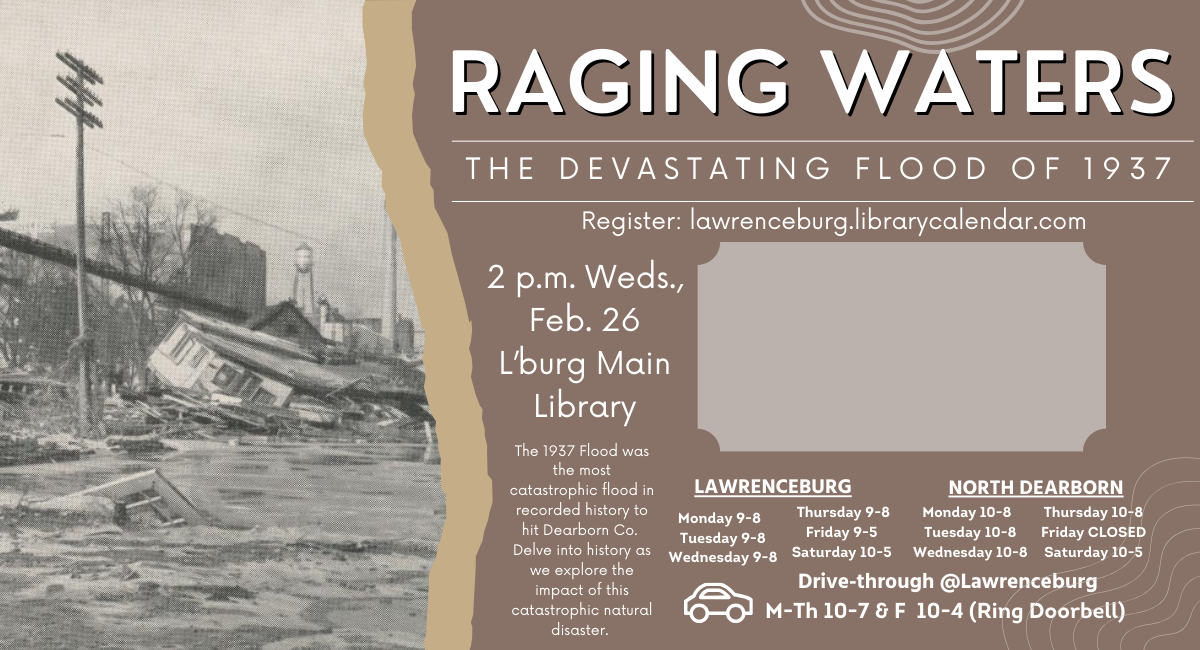 RAGING WATERS

THE DEVASTATING FLOOD OF 1937

Register: lawrenceburg.librarycalendar.com

2 p.m. Weds., Feb. 26 L'burg Main Library

The 1937 Flood was the most catastrophic flood in recorded history to hit Dearborn Co. Delve into history as we explore the impact of this catastrophic natural disaster.

LAWRENCEBURG

Monday 9-8
Tuesday 9-8
Wednesday 9-8
Thursday 9-8
Friday 9-5
Saturday 10-5

NORTH DEARBORN

Monday 10-8
Tuesday 10-8
Wednesday 10-8
Thursday 10-8
Friday CLOSED
Saturday 10-5

Drive-through @Lawrenceburg
M-Th 10-7 & F 10-4 (Ring Doorbell)